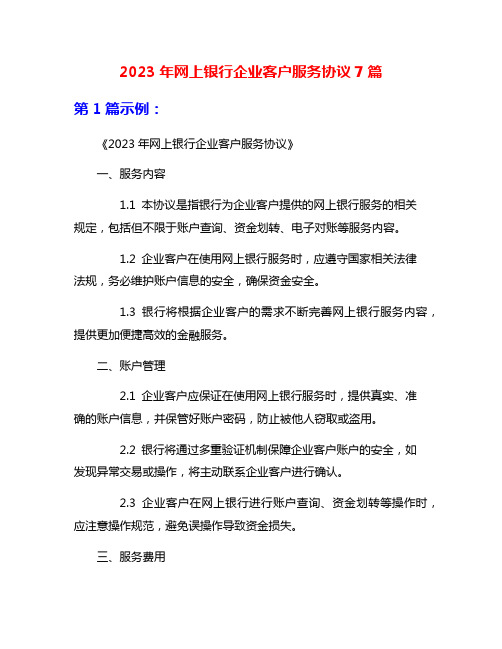 2023 年网上银行企业客户服务协议 7 篇

第 1 篇示例：

《2023 年网上银行企业客户服务协议》

一、服务内容

1.1 本协议是指银行为企业客户提供的网上银行服务的相关规定，包括但不限于账户查询、资金划转、电子对账等服务内容。

1.2 企业客户在使用网上银行服务时，应遵守国家相关法律法规，务必维护账户信息的安全，确保资金安全。

1.3 银行将根据企业客户的需求不断完善网上银行服务内容，提供更加便捷高效的金融服务。

二、账户管理

2.1 企业客户应保证在使用网上银行服务时，提供真实、准确的账户信息，并保管好账户密码，防止被他人窃取或盗用。

2.2 银行将通过多重验证机制保障企业客户账户的安全，如发现异常交易或操作，将主动联系企业客户进行确认。

2.3 企业客户在网上银行进行账户查询、资金划转等操作时，应注意操作规范，避免误操作导致资金损失。

三、服务费用